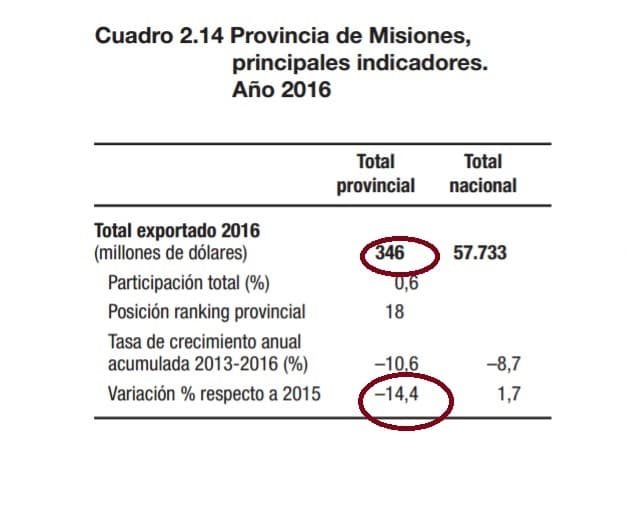 Cuadro 2.14 Provincia de Misiones, principales indicadores. Año 2016

| | Total provincial | Total nacional |
|---|---|---|
| **Total exportado 2016** (millones de dólares) | **346** | **57.733** |
| Participación total (%) | 0,6 | |
| Posición ranking provincial | 18 | |
| Tasa de crecimiento anual acumulada 2013-2016 (%) | –10,6 | –8,7 |
| Variación % respecto a 2015 | –14,4 | 1,7 |